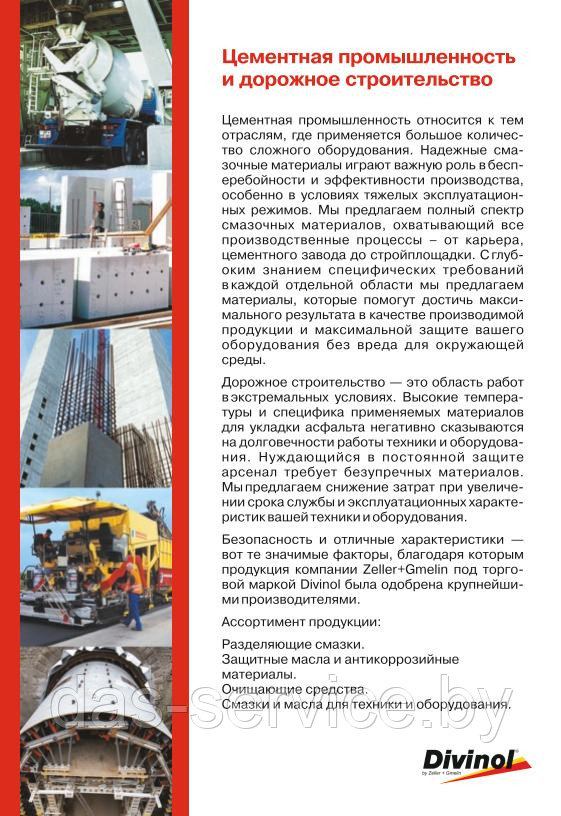 Цементная промышленность и дорожное строительство

Цементная промышленность относится к тем отраслям, где применяется большое количество сложного оборудования. Надежные смазочные материалы играют важную роль в бесперебойности и эффективности производства, особенно в условиях тяжелых эксплуатационных режимов. Мы предлагаем полный спектр смазочных материалов, охватывающий все производственные процессы – от карьера, цементного завода до стройплощадки. С глубоким знанием специфических требований в каждой отдельной области мы предлагаем материалы, которые помогут достичь максимального результата в качестве производимой продукции и максимальной защите вашего оборудования без вреда для окружающей среды.

Дорожное строительство — это область работ в экстремальных условиях. Высокие температуры и специфика применяемых материалов для укладки асфальта негативно сказываются на долговечности работы техники и оборудования. Нуждающийся в постоянной защите арсенал требует безупречных материалов. Мы предлагаем снижение затрат при увеличении срока службы и эксплуатационных характеристик вашей техники и оборудования.

Безопасность и отличные характеристики — вот те значимые факторы, благодаря которым продукция компании Zeller+Gmelin под торговой маркой Divinol была одобрена крупнейшими производителями.

Ассортимент продукции:

Разделяющие смазки.
Защитные масла и антикоррозийные материалы.
Очищающие средства.
Смазки и масла для техники и оборудования.

das-service.by

Divinol
by Zeller + Gmelin